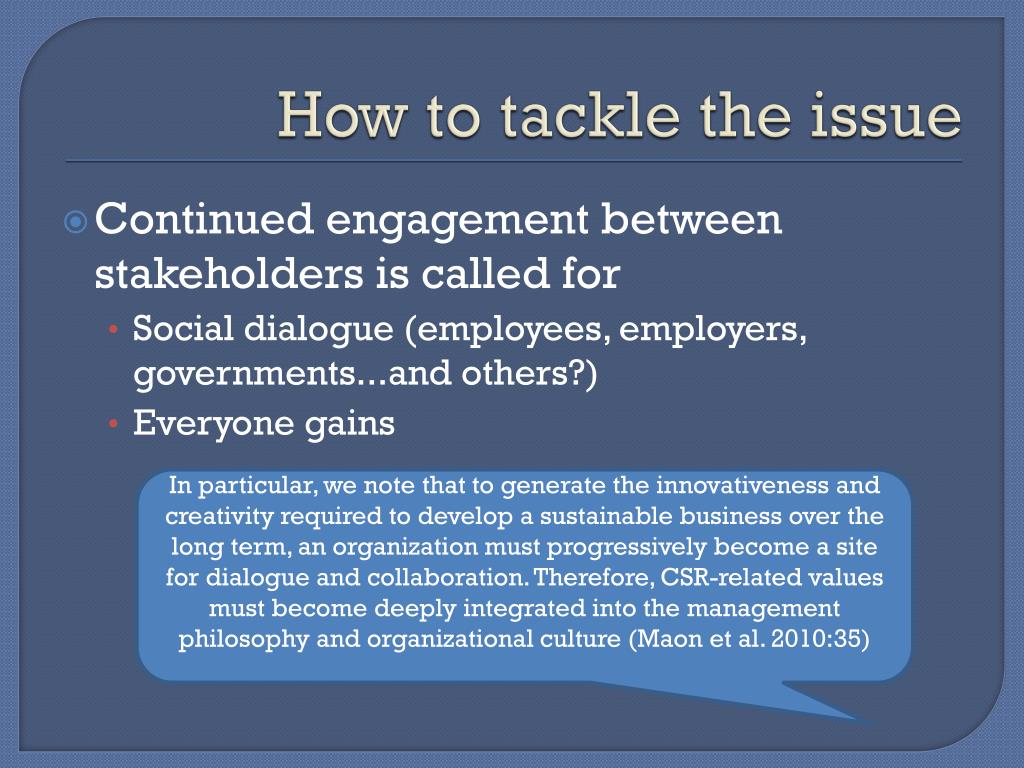 How to tackle the issue

Continued engagement between stakeholders is called for

• Social dialogue (employees, employers, governments...and others?)
• Everyone gains

In particular, we note that to generate the innovativeness and creativity required to develop a sustainable business over the long term, an organization must progressively become a site for dialogue and collaboration. Therefore, CSR-related values must become deeply integrated into the management philosophy and organizational culture (Maon et al. 2010:35)